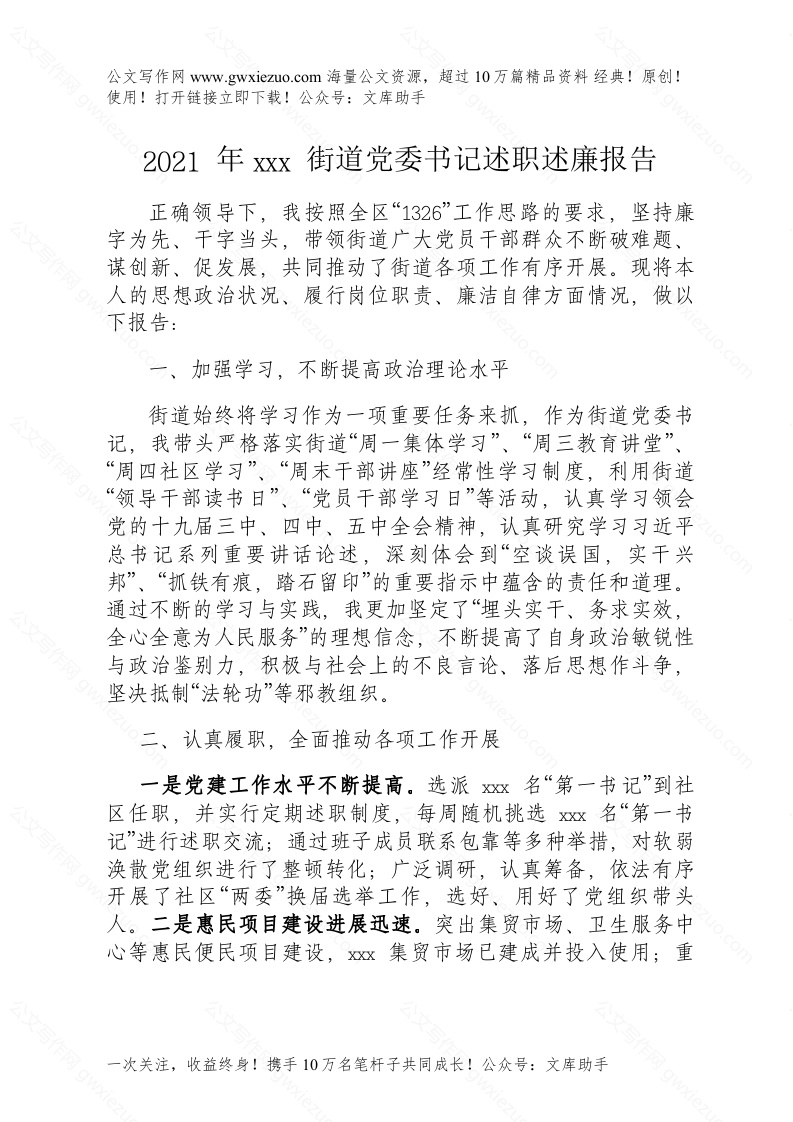 公文写作网 www.gwxiezuo.com 海量公文资源，超过 10 万篇精品资料 经典！原创！使用！打开链接立即下载！公众号：文库助手

2021 年 xxx 街道党委书记述职述廉报告

正确领导下，我按照全区“1326”工作思路的要求，坚持廉字为先、干字当头，带领街道广大党员干部群众不断破难题、谋创新、促发展，共同推动了街道各项工作有序开展。现将本人的思想政治状况、履行岗位职责、廉洁自律方面情况，做以下报告：

一、加强学习，不断提高政治理论水平

街道始终将学习作为一项重要任务来抓，作为街道党委书记，我带头严格落实街道“周一集体学习”、“周三教育讲堂”、“周四社区学习”、“周末干部讲座”经常性学习制度，利用街道“领导干部读书日”、“党员干部学习日”等活动，认真学习领会党的十九届三中、四中、五中全会精神，认真研究学习习近平总书记系列重要讲话论述，深刻体会到“空谈误国，实干兴邦”、“抓铁有痕，踏石留印”的重要指示中蕴含的责任和道理。通过不断的学习与实践，我更加坚定了“埋头实干、务求实效，全心全意为人民服务”的理想信念，不断提高了自身政治敏锐性与政治鉴别力，积极与社会上的不良言论、落后思想作斗争，坚决抵制“法轮功”等邪教组织。

二、认真履职，全面推动各项工作开展

一是党建工作水平不断提高。选派 xxx 名“第一书记”到社区任职，并实行定期述职制度，每周随机挑选 xxx 名“第一书记”进行述职交流；通过班子成员联系包靠等多种举措，对软弱涣散党组织进行了整顿转化；广泛调研，认真筹备，依法有序开展了社区“两委”换届选举工作，选好、用好了党组织带头人。二是惠民项目建设进展迅速。突出集贸市场、卫生服务中心等惠民便民项目建设，xxx 集贸市场已建成并投入使用；重

一次关注，收益终身！携手 10 万名笔杆子共同成长！公众号：文库助手